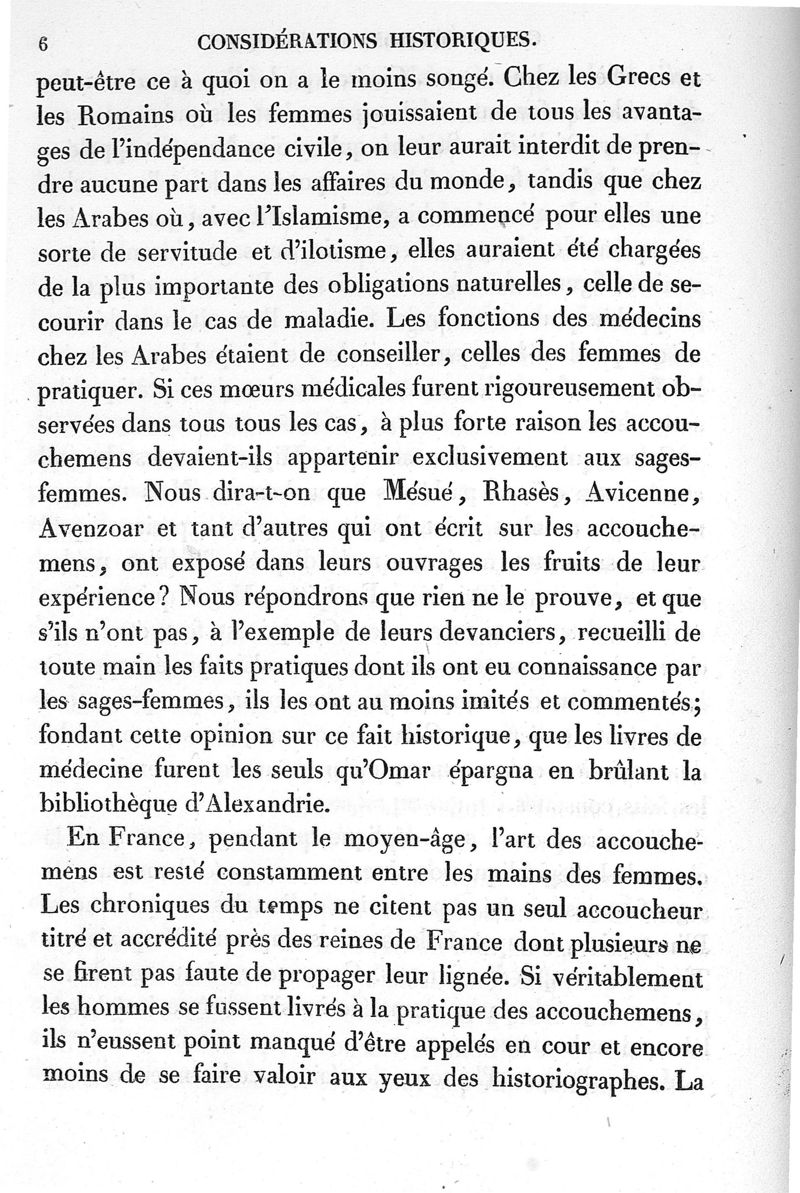 6 CONSIDÉRATIONS HISTORIQUES.

peut-être ce à quoi on a le moins songé. Chez les Grecs et les Romains où les femmes jouissaient de tous les avantages de l'indépendance civile, on leur aurait interdit de prendre aucune part dans les affaires du monde, tandis que chez les Arabes où, avec l'Islamisme, a commencé pour elles une sorte de servitude et d'ilotisme, elles auraient été chargées de la plus importante des obligations naturelles, celle de secourir dans le cas de maladie. Les fonctions des médecins chez les Arabes étaient de conseiller, celles des femmes de pratiquer. Si ces mœurs médicales furent rigoureusement observées dans tous tous les cas, à plus forte raison les accouchemens devaient-ils appartenir exclusivement aux sages-femmes. Nous dira-t-on que Mésué, Rhasès, Avicenne, Avenzoar et tant d'autres qui ont écrit sur les accouchemens, ont exposé dans leurs ouvrages les fruits de leur expérience? Nous répondrons que rien ne le prouve, et que s'ils n'ont pas, à l'exemple de leurs devanciers, recueilli de toute main les faits pratiques dont ils ont eu connaissance par les sages-femmes, ils les ont au moins imités et commentés; fondant cette opinion sur ce fait historique, que les livres de médecine furent les seuls qu'Omar épargna en brûlant la bibliothèque d'Alexandrie.

En France, pendant le moyen-âge, l'art des accouchemens est resté constamment entre les mains des femmes. Les chroniques du temps ne citent pas un seul accoucheur titré et accrédité près des reines de France dont plusieurs ne se firent pas faute de propager leur lignée. Si véritablement les hommes se fussent livrés à la pratique des accouchemens, ils n'eussent point manqué d'être appelés en cour et encore moins de se faire valoir aux yeux des historiographes. La